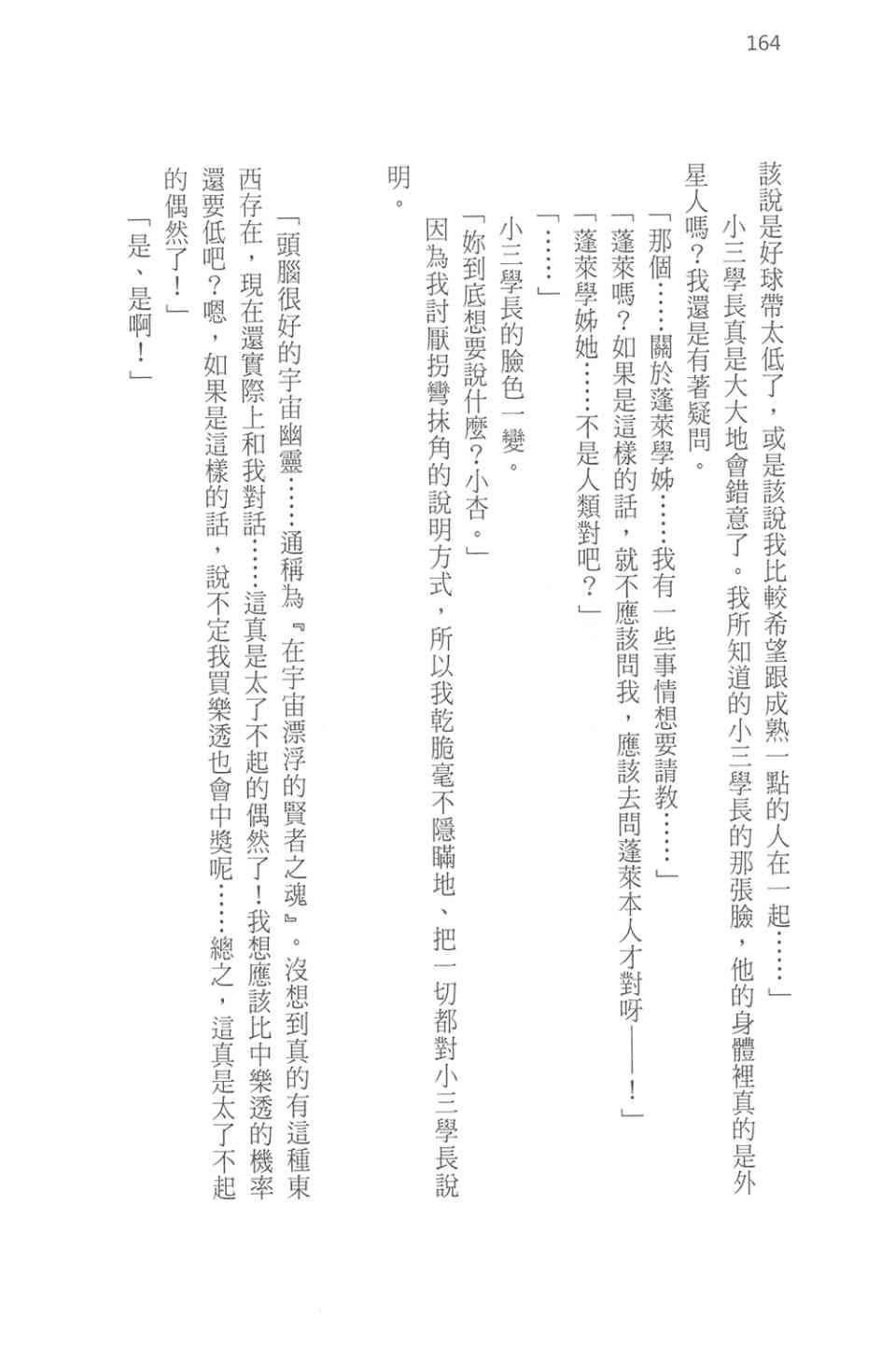 164

該說是好球帶太低了，或是該說我比較希望跟成熟一點的人在一起……」

小三學長真是大大地會錯意了。我所知道的小三學長的那張臉，他的身體裡真的是外星人嗎？我還是有著疑問。

「那個……關於蓬萊學姊……我有一些事情想要請教……」

「蓬萊嗎？如果是這樣的話，就不應該問我，應該去問蓬萊本人才對呀——！」

「蓬萊學姊她……不是人類對吧？」

「……」

小三學長的臉色一變。

「妳到底想要說什麼？小杏。」

因為我討厭拐彎抹角的說明方式，所以我乾脆毫不隱瞞地、把一切都對小三學長說明。

「頭腦很好的宇宙幽靈……通稱為『在宇宙漂浮的賢者之魂』。沒想到真的有這種東西存在，現在還實際上和我對話……這真是太了不起的偶然了！我想應該比中樂透的機率還要低吧？嗯，如果是這樣的話，說不定我買樂透也會中獎呢……總之，這真是太了不起的偶然了！」

「是、是啊！」